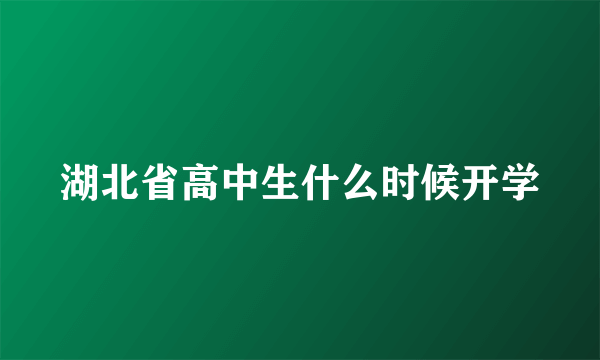 湖北省高中生什么时候开学